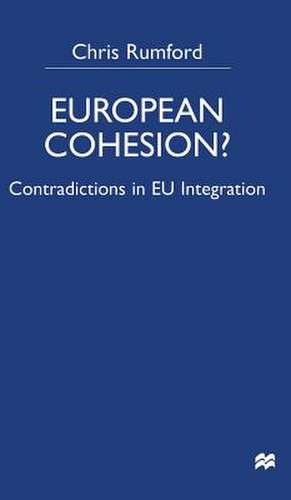 Chris Rumford

EUROPEAN COHESION?

Contradictions in EU Integration